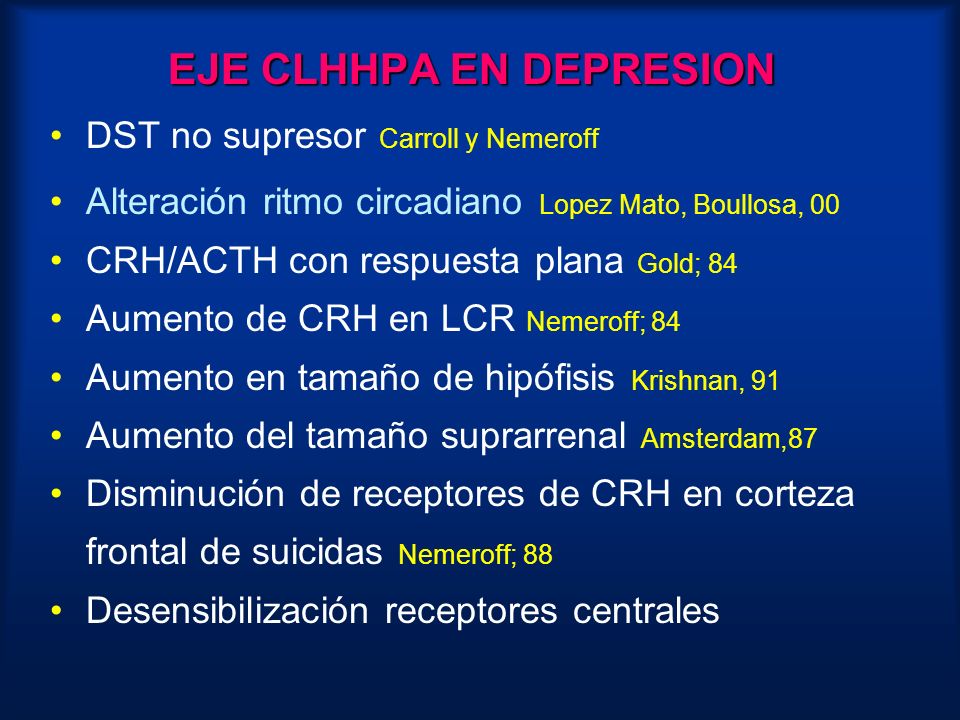 EJE CLHHPA EN DEPRESION

• DST no supresor Carroll y Nemeroff
• Alteración ritmo circadiano Lopez Mato, Boullosa, 00
• CRH/ACTH con respuesta plana Gold; 84
• Aumento de CRH en LCR Nemeroff; 84
• Aumento en tamaño de hipófisis Krishnan, 91
• Aumento del tamaño suprarrenal Amsterdam,87
• Disminución de receptores de CRH en corteza frontal de suicidas Nemeroff; 88
• Desensibilización receptores centrales